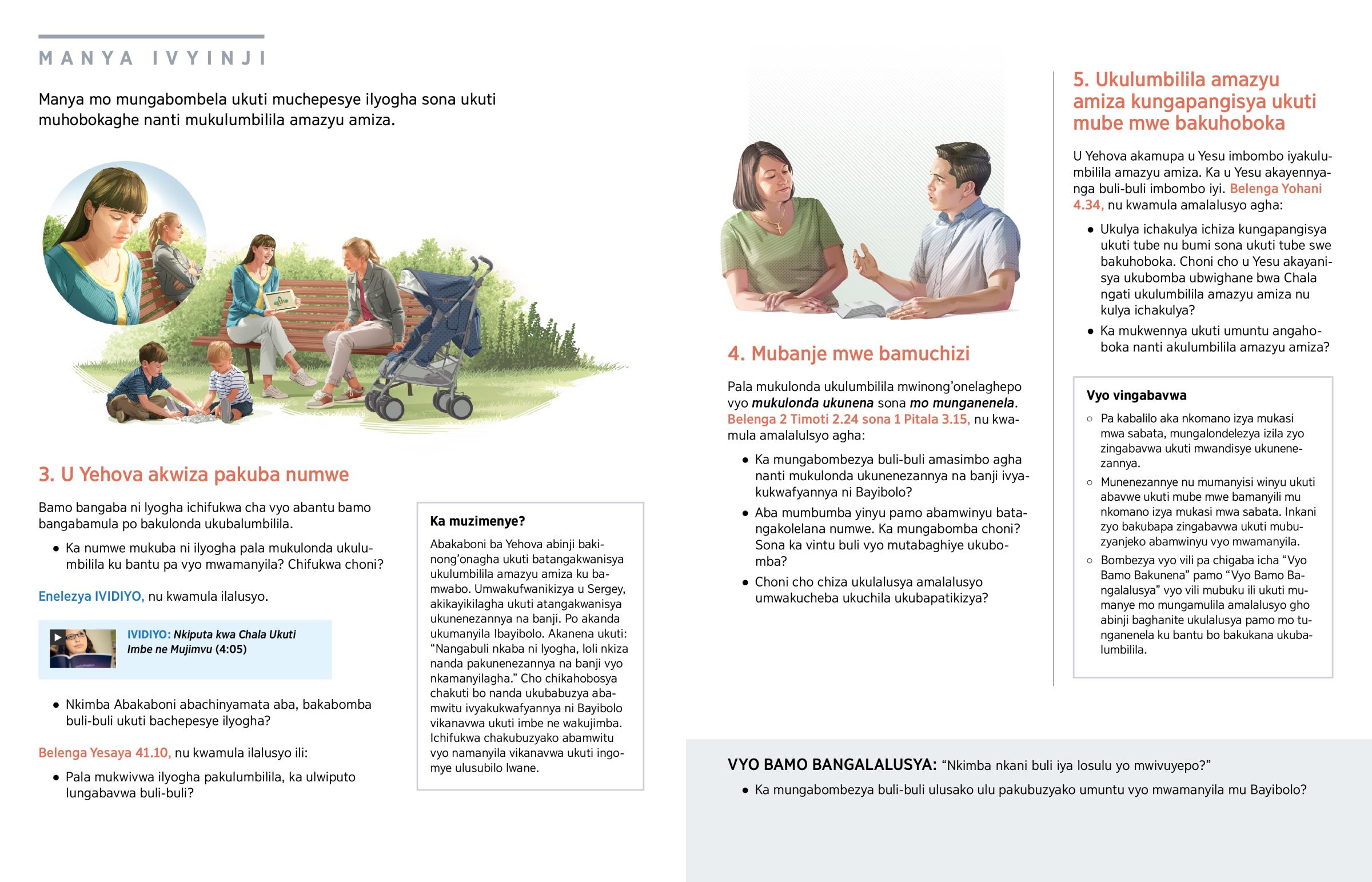 MANYA IVYINJI

Manya mo mungabombela ukuti muchepesye ilyogha sona ukuti muhobokaghe nanti mukulumbilila amazyu amiza.

3. U Yehova akwiza pakuba numwe

Bamo bangaba ni lyogha ichifukwa cha vyo abantu bamo bangabamula po bakulonda ukubalumbilila.

• Ka numwe mukuba ni ilyogha pala mukulonda ukulumbilila ku bantu pa vyo mwamanyila? Chifukwa choni?

Enelezya IVIDIYO, nu kwamula ilalusyo.

IVIDIYO: Nkiputa kwa Chala Ukuti Imbe ne Mujimvu (4:05)

• Nkimba Abakaboni abachinyamata aba, bakabomba buli-buli ukuti bachepesye ilyogha?

Belenga Yesaya 41.10, nu kwamula ilalusyo ili:

• Pala mukwivwa ilyogha pakulumbilila, ka ulwiputo lungabavwa buli-buli?

Ka muzimenye?

Abakaboni ba Yehova abinji bakinong'onagha ukuti batangakwanisya ukulumbilila amazyu amiza ku bamwabo. Umwakufwanikizya u Sergey, akikayikilagha ukuti atangakwanisya ukunenezannya na banji. Po akanda ukumanyila Ibayibolo. Akanena ukuti: "Nangabuli nkaba ni lyogha, loli nkiza nanda pakunenezannya na banji vyo nkamanyilagha." Cho chikahobosya chakuti bo nanda ukubabuzya abamwitu ivyakukwafyannya ni Bayibolo vikanavwa ukuti imbe ne wakujimba. Ichifukwa chakubuzyako abamwitu vyo namanyila vikanavwa ukuti ingomye ulusubilo lwane.

4. Mubanje mwe bamuchizi

Pala mukulonda ukulumbilila mwinong'onelaghepo vyo mukulonda ukunena sona mo munganenela. Belenga 2 Timoti 2.24 sona 1 Pitala 3.15, nu kwamula amalalulsyo agha:

• Ka mungabombezya buli-buli amasimbo agha nanti mukulonda ukunenezannya na banji ivyakukwafyannya ni Bayibolo?

• Aba mumbumba yinyu pamo abamwinyu batangakolelana numwe. Ka mungabomba choni? Sona ka vintu buli vyo mutabaghiye ukubomba?

• Choni cho chiza ukulalusya amalalusyo umwakucheba ukuchila ukubapatikizya?

5. Ukulumbilila amazyu amiza kungapangisya ukuti mube mwe bakuhoboka

U Yehova akamupa u Yesu imbombo iyakulumbilila amazyu amiza. Ka u Yesu akayennyanga buli-buli imbombo iyi. Belenga Yohani 4.34, nu kwamula amalalusyo agha:

• Ukulya ichakulya ichiza kungapangisya ukuti tube nu bumi sona ukuti tube swe bakuhoboka. Choni cho u Yesu akayanisya ukubomba ubwighane bwa Chala ngati ukulumbilila amazyu amiza nu kulya ichakulya?

• Ka mukwennya ukuti umuntu angahoboka nanti akulumbilila amazyu amiza?

Vyo vingabavwa

○ Pa kabalilo aka nkomano izya mukasi mwa sabata, mungalondelezya izila zyo zingabavwa ukuti mwandisye ukunenezannya.

○ Munenezannye nu mumanyisi winyu ukuti abavwe ukuti mube mwe bamanyili mu nkomano izya mukasi mwa sabata. Inkani zyo bakubapa zingabavwa ukuti mubuzyanjeko abamwinyu vyo mwamanyila.

○ Bombezya vyo vili pa chigaba icha "Vyo Bamo Bakunena" pamo "Vyo Bamo Bangalalusya" vyo vili mubuku ili ukuti mumanye mo mungamulila amalalusyo gho abinji baghanite ukulalusya pamo mo tunganenela ku bantu bo bakukana ukubalumbilila.

VYO BAMO BANGALALUSYA: "Nkimba nkani buli iya losulu yo mwivuyepo?"

• Ka mungabombezya buli-buli ulusako ulu pakubuzyako umuntu vyo mwamanyila mu Bayibolo?